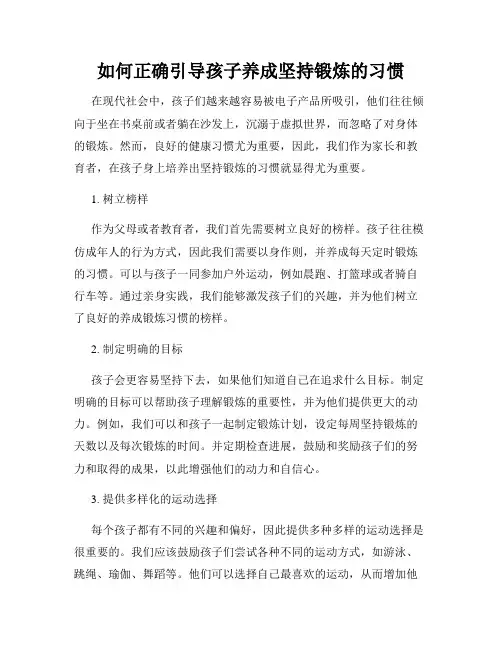 如何正确引导孩子养成坚持锻炼的习惯

在现代社会中，孩子们越来越容易被电子产品所吸引，他们往往倾向于坐在书桌前或者躺在沙发上，沉溺于虚拟世界，而忽略了对身体的锻炼。然而，良好的健康习惯尤为重要，因此，我们作为家长和教育者，在孩子身上培养出坚持锻炼的习惯就显得尤为重要。

1. 树立榜样

作为父母或者教育者，我们首先需要树立良好的榜样。孩子往往模仿成年人的行为方式，因此我们需要以身作则，并养成每天定时锻炼的习惯。可以与孩子一同参加户外运动，例如晨跑、打篮球或者骑自行车等。通过亲身实践，我们能够激发孩子们的兴趣，并为他们树立了良好的养成锻炼习惯的榜样。

2. 制定明确的目标

孩子会更容易坚持下去，如果他们知道自己在追求什么目标。制定明确的目标可以帮助孩子理解锻炼的重要性，并为他们提供更大的动力。例如，我们可以和孩子一起制定锻炼计划，设定每周坚持锻炼的天数以及每次锻炼的时间。并定期检查进展，鼓励和奖励孩子们的努力和取得的成果，以此增强他们的动力和自信心。

3. 提供多样化的运动选择

每个孩子都有不同的兴趣和偏好，因此提供多种多样的运动选择是很重要的。我们应该鼓励孩子们尝试各种不同的运动方式，如游泳、跳绳、瑜伽、舞蹈等。他们可以选择自己最喜欢的运动，从而增加他